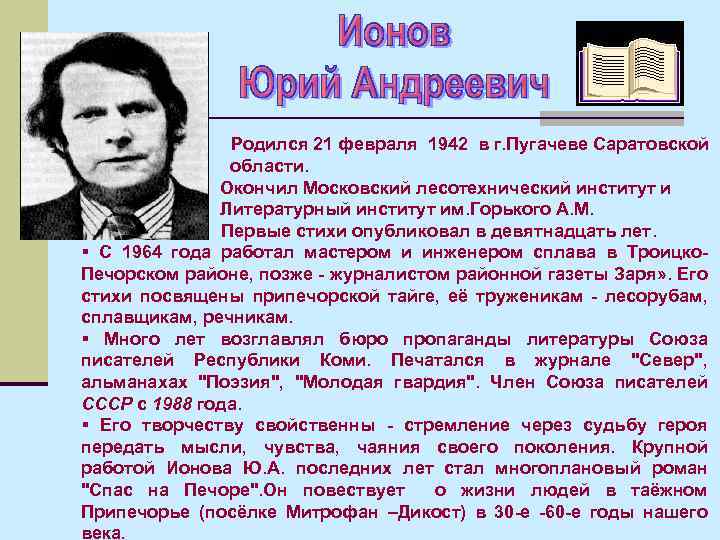 Ионов
Юрий Андреевич

Родился 21 февраля 1942 в г.Пугачеве Саратовской области.
Окончил Московский лесотехнический институт и Литературный институт им.Горького А.М.
Первые стихи опубликовал в девятнадцать лет.

▪ С 1964 года работал мастером и инженером сплава в Троицко-Печорском районе, позже - журналистом районной газеты Заря». Его стихи посвящены припечорской тайге, её труженикам - лесорубам, сплавщикам, речникам.

▪ Много лет возглавлял бюро пропаганды литературы Союза писателей Республики Коми. Печатался в журнале "Север", альманахах "Поэзия", "Молодая гвардия". Член Союза писателей СССР с 1988 года.

▪ Его творчеству свойственны - стремление через судьбу героя передать мысли, чувства, чаяния своего поколения. Крупной работой Ионова Ю.А. последних лет стал многоплановый роман "Спас на Печоре".Он повествует о жизни людей в таёжном Припечорье (посёлке Митрофан –Дикост) в 30-е -60-е годы нашего века.